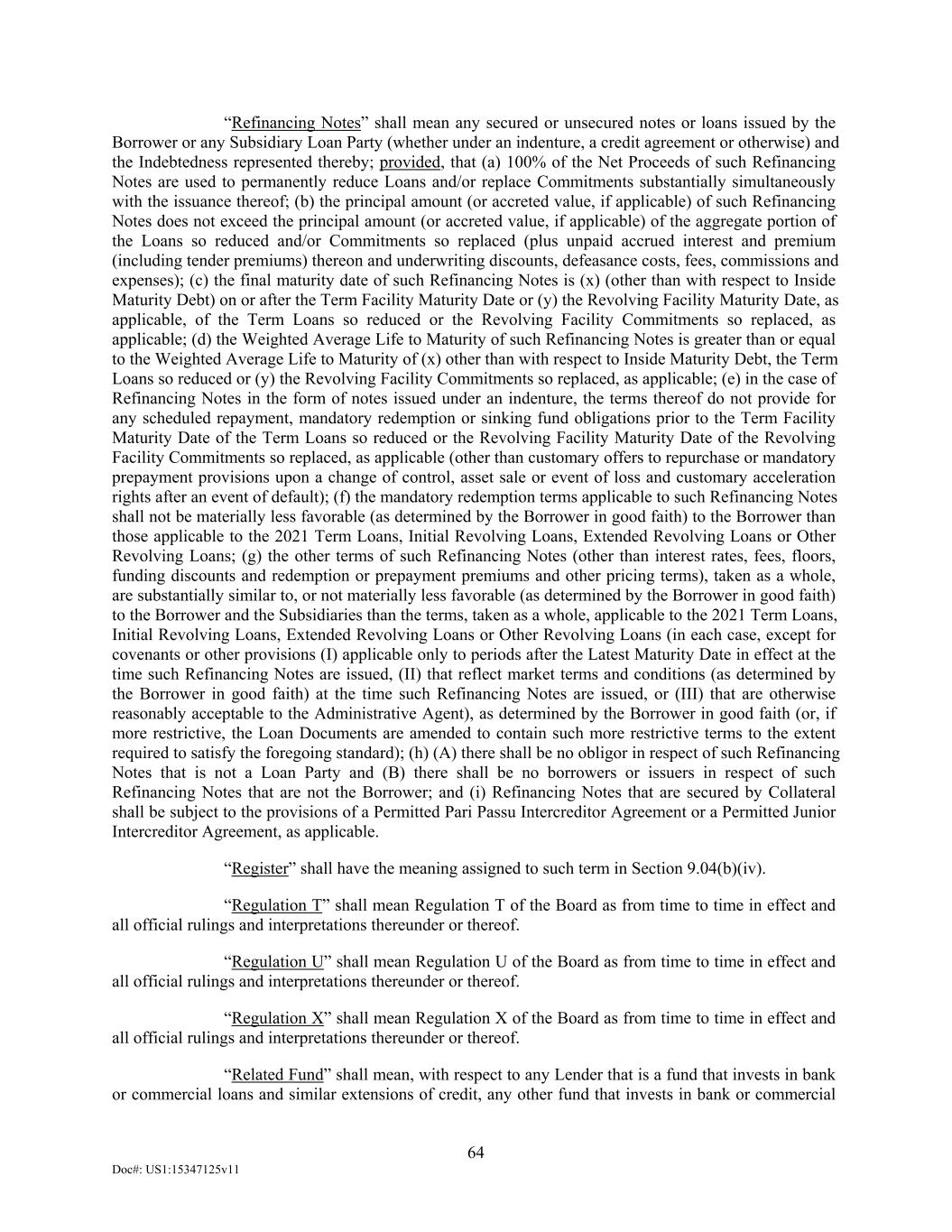 “Refinancing Notes” shall mean any secured or unsecured notes or loans issued by the Borrower or any Subsidiary Loan Party (whether under an indenture, a credit agreement or otherwise) and the Indebtedness represented thereby; provided, that (a) 100% of the Net Proceeds of such Refinancing Notes are used to permanently reduce Loans and/or replace Commitments substantially simultaneously with the issuance thereof; (b) the principal amount (or accreted value, if applicable) of such Refinancing Notes does not exceed the principal amount (or accreted value, if applicable) of the aggregate portion of the Loans so reduced and/or Commitments so replaced (plus unpaid accrued interest and premium (including tender premiums) thereon and underwriting discounts, defeasance costs, fees, commissions and expenses); (c) the final maturity date of such Refinancing Notes is (x) (other than with respect to Inside Maturity Debt) on or after the Term Facility Maturity Date or (y) the Revolving Facility Maturity Date, as applicable, of the Term Loans so reduced or the Revolving Facility Commitments so replaced, as applicable; (d) the Weighted Average Life to Maturity of such Refinancing Notes is greater than or equal to the Weighted Average Life to Maturity of (x) other than with respect to Inside Maturity Debt, the Term Loans so reduced or (y) the Revolving Facility Commitments so replaced, as applicable; (e) in the case of Refinancing Notes in the form of notes issued under an indenture, the terms thereof do not provide for any scheduled repayment, mandatory redemption or sinking fund obligations prior to the Term Facility Maturity Date of the Term Loans so reduced or the Revolving Facility Maturity Date of the Revolving Facility Commitments so replaced, as applicable (other than customary offers to repurchase or mandatory prepayment provisions upon a change of control, asset sale or event of loss and customary acceleration rights after an event of default); (f) the mandatory redemption terms applicable to such Refinancing Notes shall not be materially less favorable (as determined by the Borrower in good faith) to the Borrower than those applicable to the 2021 Term Loans, Initial Revolving Loans, Extended Revolving Loans or Other Revolving Loans; (g) the other terms of such Refinancing Notes (other than interest rates, fees, floors, funding discounts and redemption or prepayment premiums and other pricing terms), taken as a whole, are substantially similar to, or not materially less favorable (as determined by the Borrower in good faith) to the Borrower and the Subsidiaries than the terms, taken as a whole, applicable to the 2021 Term Loans, Initial Revolving Loans, Extended Revolving Loans or Other Revolving Loans (in each case, except for covenants or other provisions (I) applicable only to periods after the Latest Maturity Date in effect at the time such Refinancing Notes are issued, (II) that reflect market terms and conditions (as determined by the Borrower in good faith) at the time such Refinancing Notes are issued, or (III) that are otherwise reasonably acceptable to the Administrative Agent), as determined by the Borrower in good faith (or, if more restrictive, the Loan Documents are amended to contain such more restrictive terms to the extent required to satisfy the foregoing standard); (h) (A) there shall be no obligor in respect of such Refinancing Notes that is not a Loan Party and (B) there shall be no borrowers or issuers in respect of such Refinancing Notes that are not the Borrower; and (i) Refinancing Notes that are secured by Collateral shall be subject to the provisions of a Permitted Pari Passu Intercreditor Agreement or a Permitted Junior Intercreditor Agreement, as applicable.

“Register” shall have the meaning assigned to such term in Section 9.04(b)(iv).

“Regulation T” shall mean Regulation T of the Board as from time to time in effect and all official rulings and interpretations thereunder or thereof.

“Regulation U” shall mean Regulation U of the Board as from time to time in effect and all official rulings and interpretations thereunder or thereof.

“Regulation X” shall mean Regulation X of the Board as from time to time in effect and all official rulings and interpretations thereunder or thereof.

“Related Fund” shall mean, with respect to any Lender that is a fund that invests in bank or commercial loans and similar extensions of credit, any other fund that invests in bank or commercial

64

Doc#: US1:15347125v11